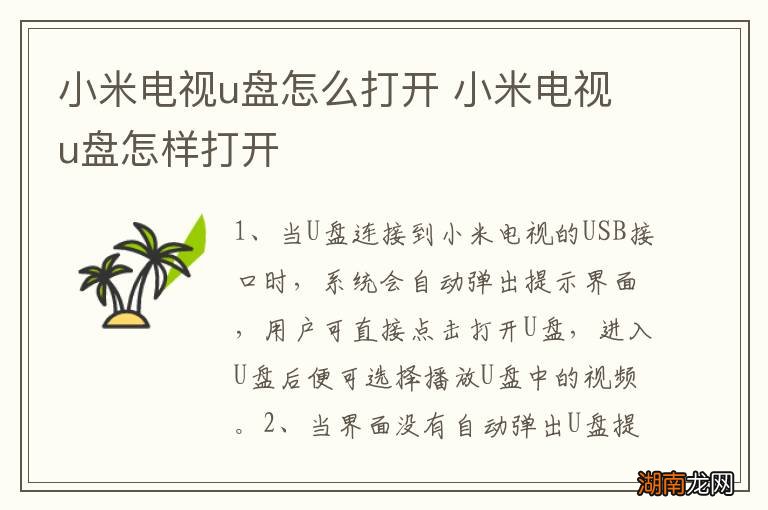 小米电视u盘怎么打开 小米电视u盘怎样打开

1、当U盘连接到小米电视的USB接口时，系统会自动弹出提示界面，用户可直接点击打开U盘，进入U盘后便可选择播放U盘中的视频。2、当界面没有自动弹出U盘提

湖南龙网